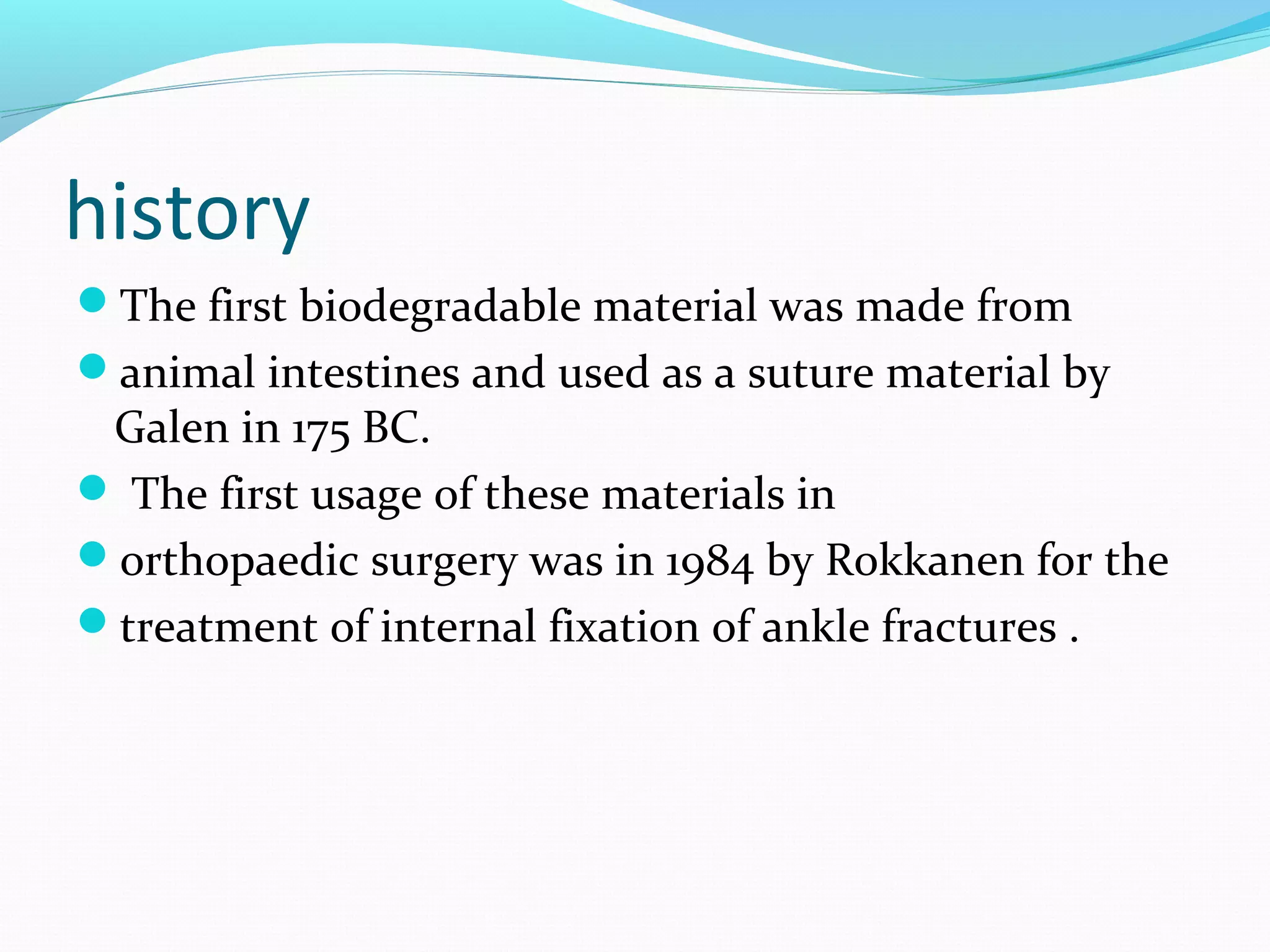 history

- The first biodegradable material was made from
- animal intestines and used as a suture material by Galen in 175 BC.
- The first usage of these materials in
- orthopaedic surgery was in 1984 by Rokkanen for the
- treatment of internal fixation of ankle fractures .